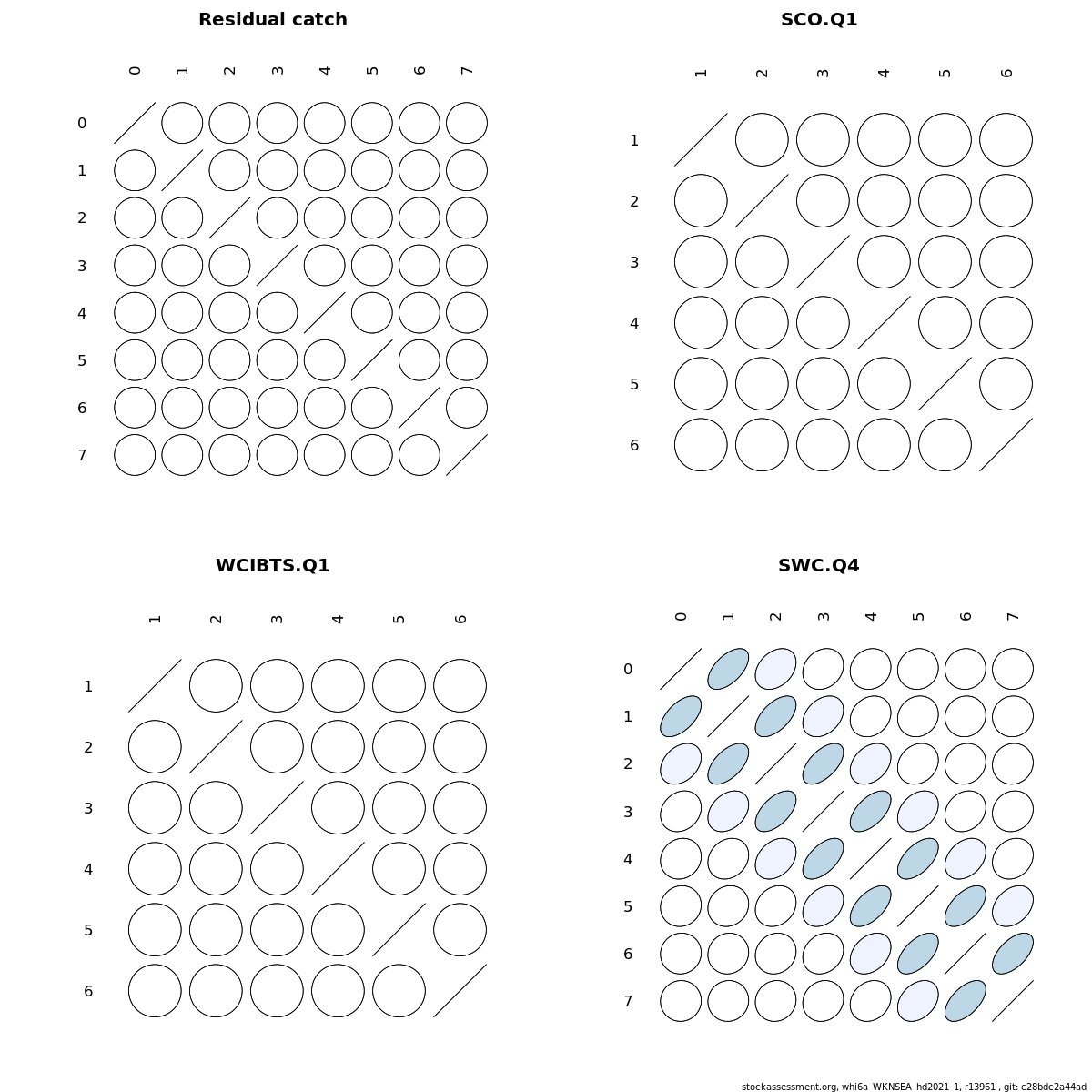 Residual catch

0 1 2 3 4 5 6 7

0
1
2
3
4
5
6
7

SCO.Q1

1 2 3 4 5 6

1
2
3
4
5
6

WCIBTS.Q1

1 2 3 4 5 6

1
2
3
4
5
6

SWC.Q4

0 1 2 3 4 5 6 7

0
1
2
3
4
5
6
7

stockassessment.org, whi6a_WKNSEA_hd2021_1, r13961 , git: c28bdc2a44ad